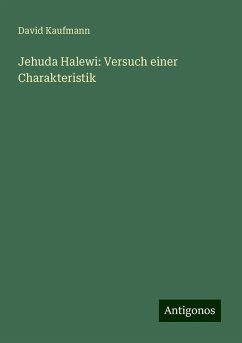 David Kaufmann

Jehuda Halewi: Versuch einer Charakteristik

Antigonos